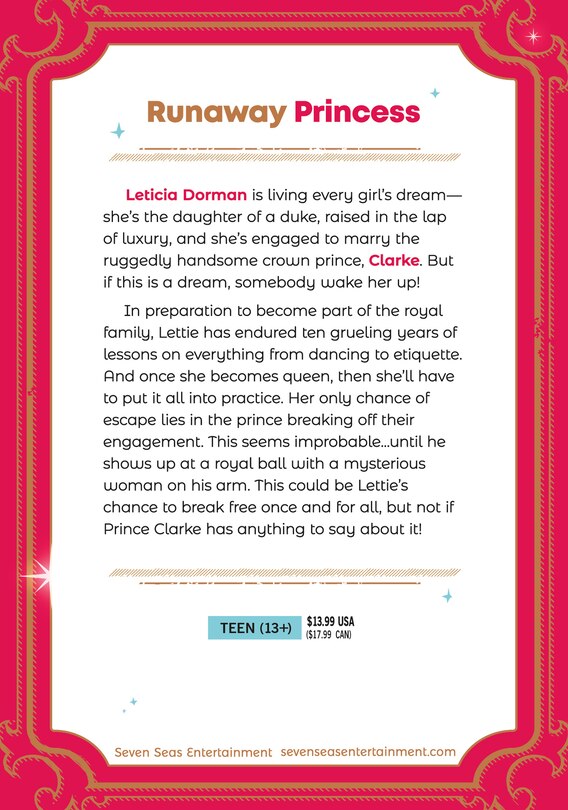 Runaway Princess

Leticia Dorman is living every girl's dream—she's the daughter of a duke, raised in the lap of luxury, and she's engaged to marry the ruggedly handsome crown prince, Clarke. But if this is a dream, somebody wake her up!

In preparation to become part of the royal family, Lettie has endured ten grueling years of lessons on everything from dancing to etiquette. And once she becomes queen, then she'll have to put it all into practice. Her only chance of escape lies in the prince breaking off their engagement. This seems improbable...until he shows up at a royal ball with a mysterious woman on his arm. This could be Lettie's chance to break free once and for all, but not if Prince Clarke has anything to say about it!

TEEN (13+) $13.99 USA ($17.99 CAN)

Seven Seas Entertainment sevenseasentertainment.com